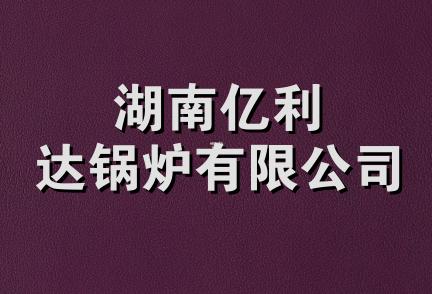 湖南亿利
达锅炉有限公司